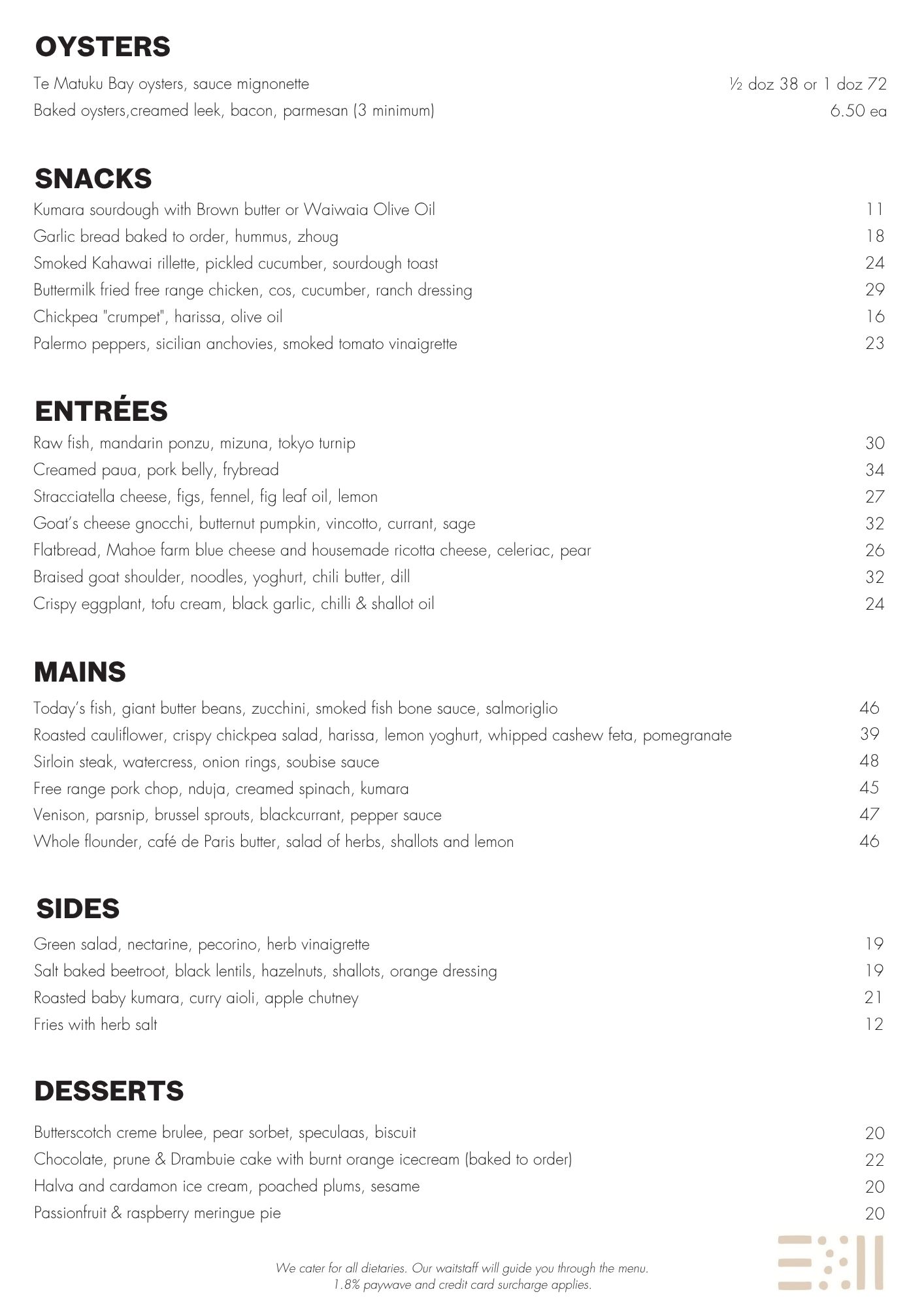 OYSTERS
Te Matuku Bay oysters, sauce mignonette ½ doz 38 or 1 doz 72
Baked oysters,creamed leek, bacon, parmesan (3 minimum) 6.50 ea

SNACKS
Kumara sourdough with Brown butter or Waiwaia Olive Oil 11
Garlic bread baked to order, hummus, zhoug 18
Smoked Kahawai rillette, pickled cucumber, sourdough toast 24
Buttermilk fried free range chicken, cos, cucumber, ranch dressing 29
Chickpea "crumpet", harissa, olive oil 16
Palermo peppers, sicilian anchovies, smoked tomato vinaigrette 23

ENTRÉES
Raw fish, mandarin ponzu, mizuna, tokyo turnip 30
Creamed paua, pork belly, frybread 34
Stracciatella cheese, figs, fennel, fig leaf oil, lemon 27
Goat's cheese gnocchi, butternut pumpkin, vincotto, currant, sage 32
Flatbread, Mahoe farm blue cheese and housemade ricotta cheese, celeriac, pear 26
Braised goat shoulder, noodles, yoghurt, chili butter, dill 32
Crispy eggplant, tofu cream, black garlic, chilli & shallot oil 24

MAINS
Today's fish, giant butter beans, zucchini, smoked fish bone sauce, salmoriglio 46
Roasted cauliflower, crispy chickpea salad, harissa, lemon yoghurt, whipped cashew feta, pomegranate 39
Sirloin steak, watercress, onion rings, soubise sauce 48
Free range pork chop, nduja, creamed spinach, kumara 45
Venison, parsnip, brussel sprouts, blackcurrant, pepper sauce 47
Whole flounder, café de Paris butter, salad of herbs, shallots and lemon 46

SIDES
Green salad, nectarine, pecorino, herb vinaigrette 19
Salt baked beetroot, black lentils, hazelnuts, shallots, orange dressing 19
Roasted baby kumara, curry aioli, apple chutney 21
Fries with herb salt 12

DESSERTS
Butterscotch creme brulee, pear sorbet, speculaas, biscuit 20
Chocolate, prune & Drambuie cake with burnt orange icecream (baked to order) 22
Halva and cardamon ice cream, poached plums, sesame 20
Passionfruit & raspberry meringue pie 20

We cater for all dietaries. Our waitstaff will guide you through the menu.
1.8% paywave and credit card surcharge applies.